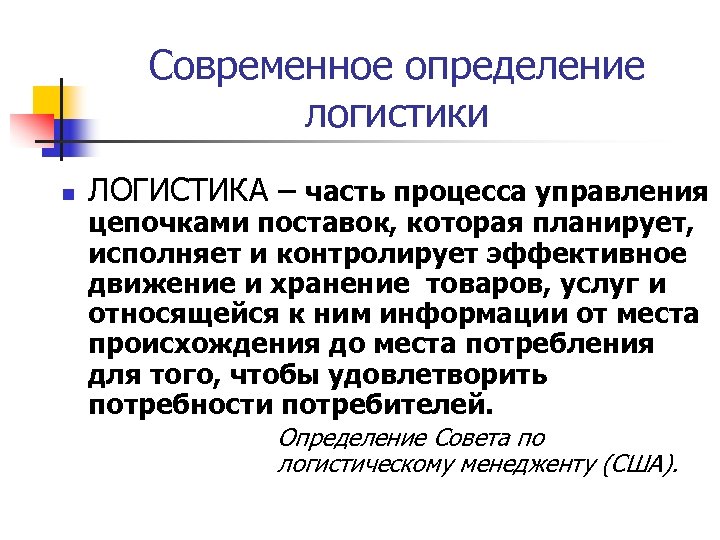 Современное определение логистики

ЛОГИСТИКА – часть процесса управления цепочками поставок, которая планирует, исполняет и контролирует эффективное движение и хранение  товаров, услуг и относящейся к ним информации от места происхождения до места потребления для того, чтобы удовлетворить потребности потребителей.

Определение Совета по логистическому менеджменту (США).